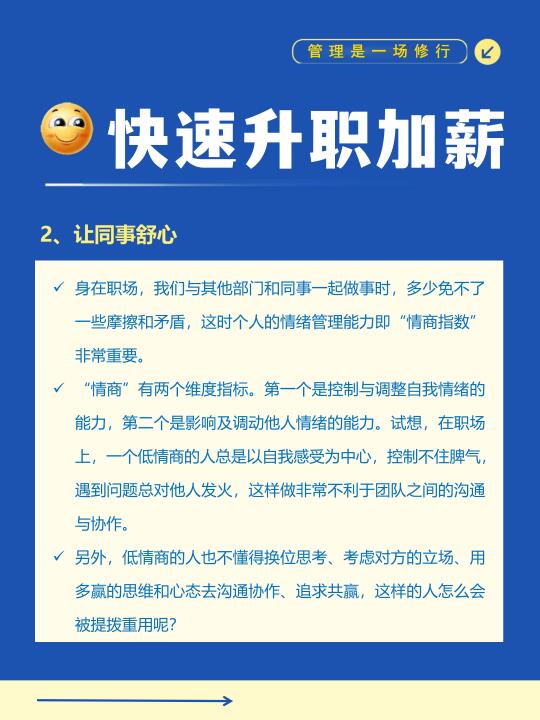 管理是一场修行

快速升职加薪

2、让同事舒心

✓ 身在职场，我们与其他部门和同事一起做事时，多少免不了一些摩擦和矛盾，这时个人的情绪管理能力即“情商指数”非常重要。

✓ “情商”有两个维度指标。第一个是控制与调整自我情绪的能力，第二个是影响及调动他人情绪的能力。试想，在职场上，一个低情商的人总是以自我感受为中心，控制不住脾气，遇到问题总对他人发火，这样做非常不利于团队之间的沟通与协作。

✓ 另外，低情商的人也不懂得换位思考、考虑对方的立场、用多赢的思维和心态去沟通协作、追求共赢，这样的人怎么会被提拔重用呢？